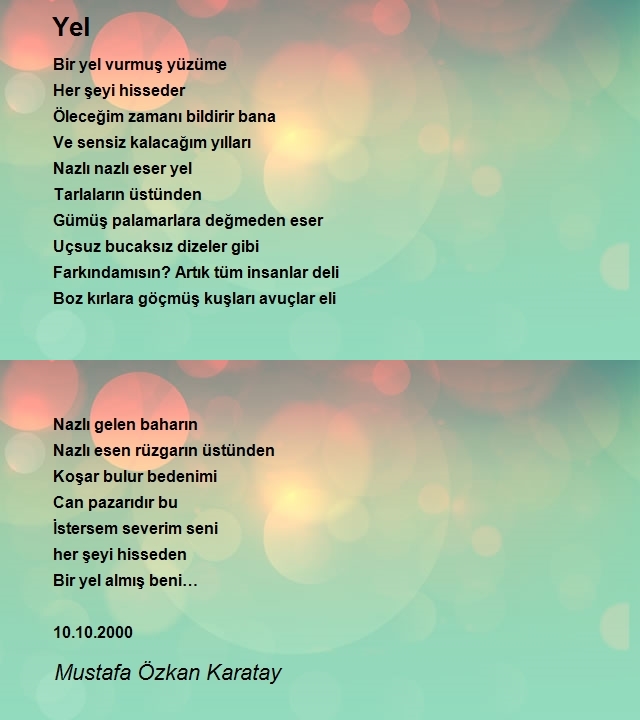 Yel

Bir yel vurmuş yüzüme
Her şeyi hisseder
Öleceğim zamanı bildirir bana
Ve sensiz kalacağım yılları
Nazlı nazlı eser yel
Tarlaların üstünden
Gümüş palamarlara değmeden eser
Uçsuz bucaksız dizeler gibi
Farkındamısın? Artık tüm insanlar deli
Boz kırlara göçmüş kuşları avuçlar eli

Nazlı gelen baharın
Nazlı esen rüzgarın üstünden
Koşar bulur bedenimi
Can pazarıdır bu
İstersem severim seni
her şeyi hisseden
Bir yel almış beni…

10.10.2000

Mustafa Özkan Karatay